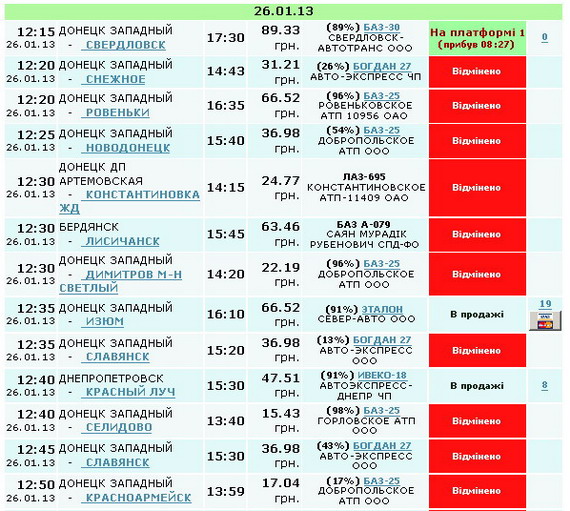 26.01.13

| | | | | | | |
|---|---|---|---|---|---|---|
| 12:15 26.01.13 | ДОНЕЦК ЗАПАДНЫЙ - СВЕРДЛОВСК | 17:30 | 89.33 грн. | (89%) БАЗ-30 СВЕРДЛОВСК-АВТОТРАНС ООО | На платформі 1 (прибув 08:27) | 0 |
| 12:20 26.01.13 | ДОНЕЦК ЗАПАДНЫЙ - СНЕЖНОЕ | 14:43 | 31.21 грн. | (26%) БОГДАН 27 АВТО-ЭКСПРЕСС ЧП | Відмінено | |
| 12:20 26.01.13 | ДОНЕЦК ЗАПАДНЫЙ - РОВЕНЬКИ | 16:35 | 66.52 грн. | (96%) БАЗ-25 РОВЕНЬКОВСКОЕ АТП 10956 ОАО | Відмінено | |
| 12:25 26.01.13 | ДОНЕЦК ЗАПАДНЫЙ - НОВОДОНЕЦК | 15:40 | 36.98 грн. | (54%) БАЗ-25 ДОБРОПОЛЬСКОЕ АТП ООО | Відмінено | |
| 12:30 26.01.13 | ДОНЕЦК ДП АРТЕМОВСКАЯ - КОНСТАНТИНОВКА ЖД | 14:15 | 24.77 грн. | ЛАЗ-695 КОНСТАНТИНОВСКОЕ АТП-11409 ОАО | Відмінено | |
| 12:30 26.01.13 | БЕРДЯНСК - ЛИСИЧАНСК | 15:45 | 63.46 грн. | БАЗ А-079 САЯН МУРАДІК РУБЕНОВИЧ СПД-ФО | Відмінено | |
| 12:30 26.01.13 | ДОНЕЦК ЗАПАДНЫЙ - ДИМИТРОВ М-Н СВЕТЛЫЙ | 14:20 | 22.19 грн. | (96%) БАЗ-25 ДОБРОПОЛЬСКОЕ АТП ООО | Відмінено | |
| 12:35 26.01.13 | ДОНЕЦК ЗАПАДНЫЙ - ИЗЮМ | 16:10 | 66.52 грн. | (91%) ЭТАЛОН СЕВЕР-АВТО ООО | В продажі | 19 |
| 12:35 26.01.13 | ДОНЕЦК ЗАПАДНЫЙ - СЛАВЯНСК | 15:20 | 36.98 грн. | (13%) БОГДАН 27 АВТО-ЭКСПРЕСС ООО | Відмінено | |
| 12:40 26.01.13 | ДНЕПРОПЕТРОВСК - КРАСНЫЙ ЛУЧ | 15:30 | 47.51 грн. | (91%) ИВЕКО-18 АВТОЭКСПРЕСС-ДНЕПР ЧП | В продажі | 8 |
| 12:40 26.01.13 | ДОНЕЦК ЗАПАДНЫЙ - СЕЛИДОВО | 13:40 | 15.43 грн. | (98%) БАЗ-25 ГОРЛОВСКОЕ АТП ООО | Відмінено | |
| 12:45 26.01.13 | ДОНЕЦК ЗАПАДНЫЙ - СЛАВЯНСК | 15:30 | 36.98 грн. | (43%) БОГДАН 27 АВТО-ЭКСПРЕСС ООО | Відмінено | |
| 12:50 26.01.13 | ДОНЕЦК ЗАПАДНЫЙ - КРАСНОАРМЕЙСК | 13:59 | 17.04 грн. | (17%) БАЗ-25 ДОБРОПОЛЬСКОЕ АТП ООО | Відмінено | |